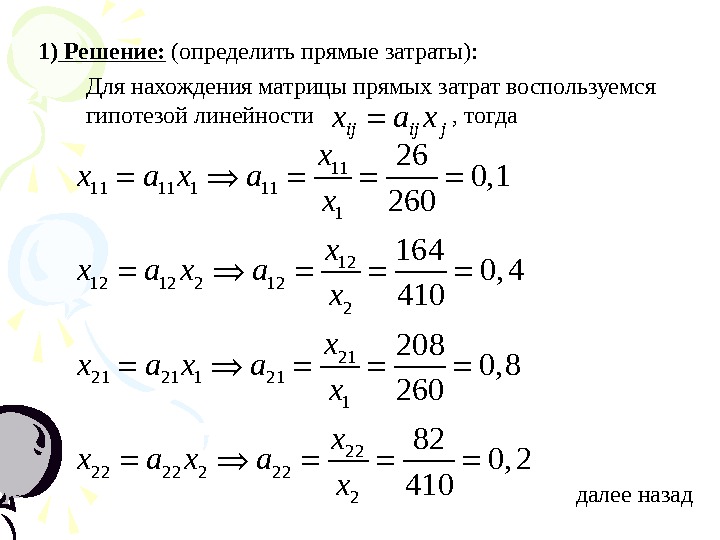 1) Решение: (определить прямые затраты):

Для нахождения матрицы прямых затрат воспользуемся гипотезой линейности $x_{ij} = a_{ij}x_j$, тогда

$x_{11} = a_{11}x_1 \Rightarrow a_{11} = \frac{x_{11}}{x_1} = \frac{26}{260} = 0,1$

$x_{12} = a_{12}x_2 \Rightarrow a_{12} = \frac{x_{12}}{x_2} = \frac{164}{410} = 0,4$

$x_{21} = a_{21}x_1 \Rightarrow a_{21} = \frac{x_{21}}{x_1} = \frac{208}{260} = 0,8$

$x_{22} = a_{22}x_2 \Rightarrow a_{22} = \frac{x_{22}}{x_2} = \frac{82}{410} = 0,2$

далее назад